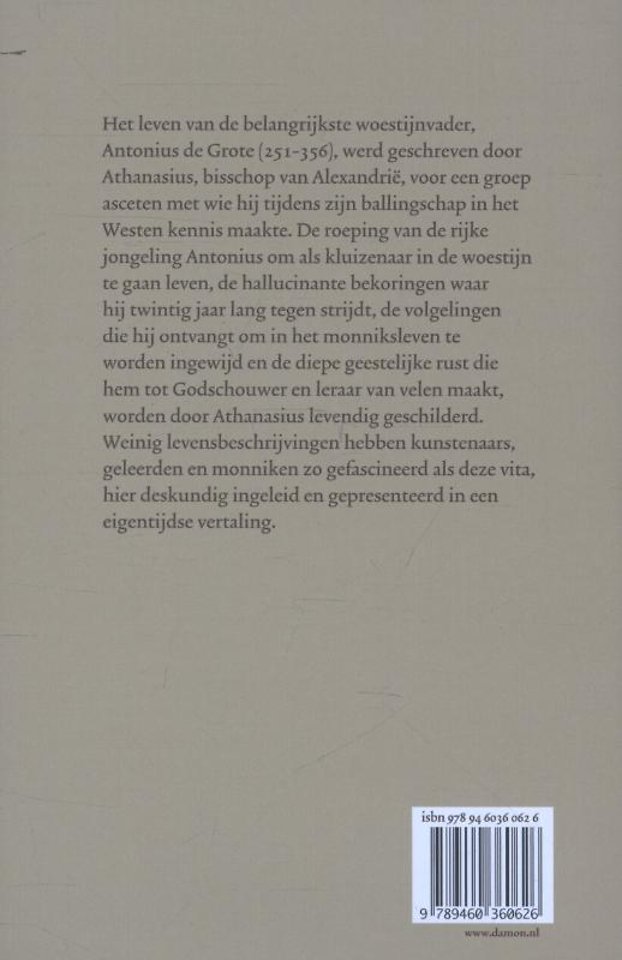 Het leven van de belangrijkste woestijnvader, Antonius de Grote (251-356), werd geschreven door Athanasius, bisschop van Alexandrië, voor een groep asceten met wie hij tijdens zijn ballingschap in het Westen kennis maakte. De roeping van de rijke jongeling Antonius om als kluizenaar in de woestijn te gaan leven, de hallucinante bekoringen waar hij twintig jaar lang tegen strijdt, de volgelingen die hij ontvangt om in het monniksleven te worden ingewijd en de diepe geestelijke rust die hem tot Godschouwer en leraar van velen maakt, worden door Athanasius levendig geschilderd. Weinig levensbeschrijvingen hebben kunstenaars, geleerden en monniken zo gefascineerd als deze vita, hier deskundig ingeleid en gepresenteerd in een eigentijdse vertaling.

isbn 978 94 6036 062 6

9 789460 360626

www.damon.nl